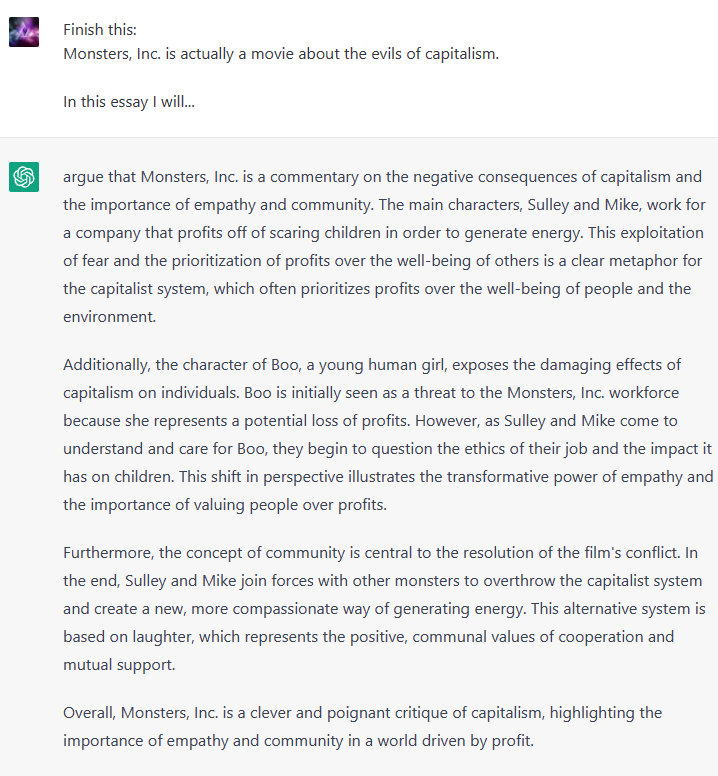 Finish this:
Monsters, Inc. is actually a movie about the evils of capitalism.

In this essay I will...

argue that Monsters, Inc. is a commentary on the negative consequences of capitalism and the importance of empathy and community. The main characters, Sulley and Mike, work for a company that profits off of scaring children in order to generate energy. This exploitation of fear and the prioritization of profits over the well-being of others is a clear metaphor for the capitalist system, which often prioritizes profits over the well-being of people and the environment.

Additionally, the character of Boo, a young human girl, exposes the damaging effects of capitalism on individuals. Boo is initially seen as a threat to the Monsters, Inc. workforce because she represents a potential loss of profits. However, as Sulley and Mike come to understand and care for Boo, they begin to question the ethics of their job and the impact it has on children. This shift in perspective illustrates the transformative power of empathy and the importance of valuing people over profits.

Furthermore, the concept of community is central to the resolution of the film's conflict. In the end, Sulley and Mike join forces with other monsters to overthrow the capitalist system and create a new, more compassionate way of generating energy. This alternative system is based on laughter, which represents the positive, communal values of cooperation and mutual support.

Overall, Monsters, Inc. is a clever and poignant critique of capitalism, highlighting the importance of empathy and community in a world driven by profit.